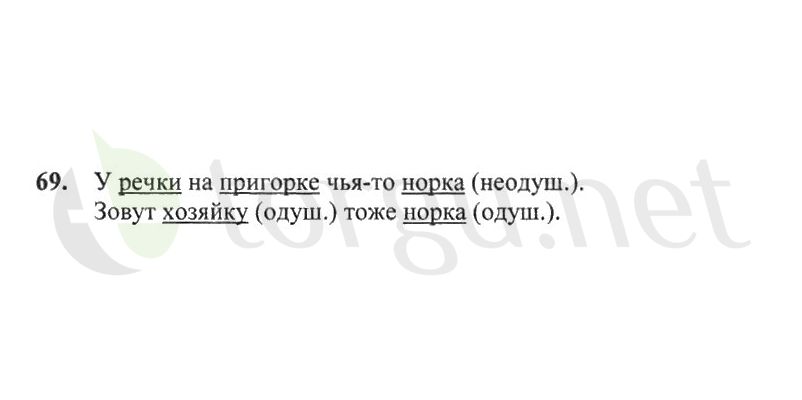 69. У речки на пригорке чья-то норка (неодуш.).
Зовут хозяйку (одуш.) тоже норка (одуш.).

torgu.net